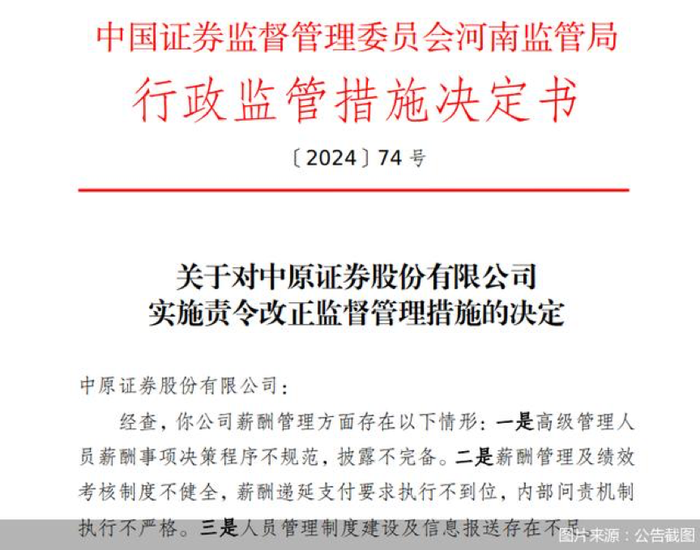 中国证券监督管理委员会河南监管局

行政监管措施决定书

〔2024〕74 号

关于对中原证券股份有限公司
实施责令改正监督管理措施的决定

中原证券股份有限公司：

经查，你公司薪酬管理方面存在以下情形：一是高级管理人员薪酬事项决策程序不规范，披露不完备。二是薪酬管理及绩效考核制度不健全，薪酬递延支付要求执行不到位，内部问责机制执行不严格。三是人员管理制度建设及信息报送存在不足

图片来源：公告截图